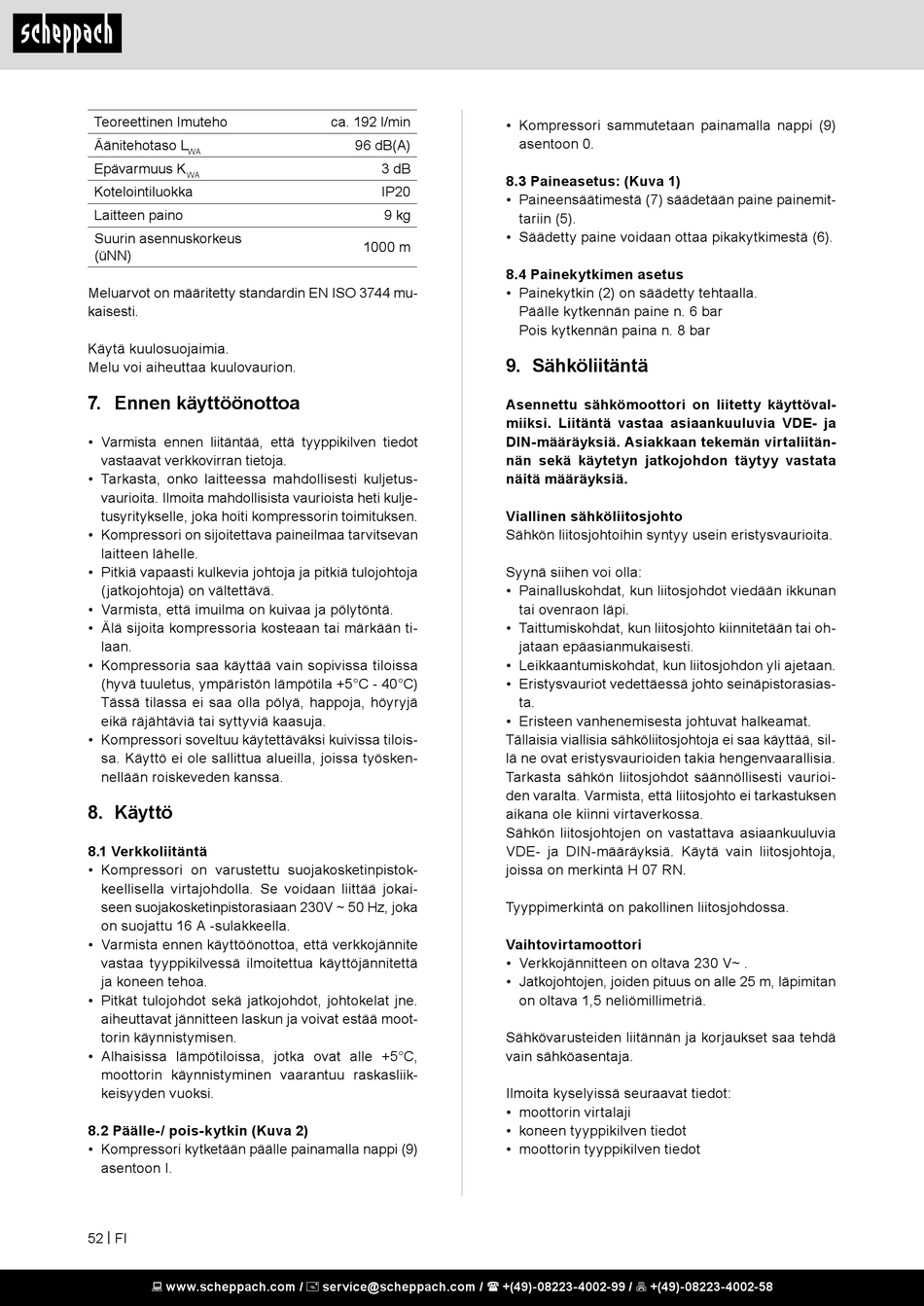 scheppach

| Teoreettinen Imuteho | ca. 192 l/min |
|---|---|
| Äänitehotaso $L_{WA}$ | 96 dB(A) |
| Epävarmuus $K_{WA}$ | 3 dB |
| Kotelointiluokka | IP20 |
| Laitteen paino | 9 kg |
| Suurin asennuskorkeus (üNN) | 1000 m |

Meluarvot on määritetty standardin EN ISO 3744 mukaisesti.

Käytä kuulosuojaimia.
Melu voi aiheuttaa kuulovaurion.

7. Ennen käyttöönottoa

• Varmista ennen liitäntää, että tyyppikilven tiedot vastaavat verkkovirran tietoja.
• Tarkasta, onko laitteessa mahdollisesti kuljetusvaurioita. Ilmoita mahdollisista vaurioista heti kuljetusyritykselle, joka hoiti kompressorin toimituksen.
• Kompressori on sijoitettava paineilmaa tarvitsevan laitteen lähelle.
• Pitkiä vapaasti kulkevia johtoja ja pitkiä tulojohtoja (jatkojohtoja) on vältettävä.
• Varmista, että imuilma on kuivaa ja pölytöntä.
• Älä sijoita kompressoria kosteaan tai märkään tilaan.
• Kompressoria saa käyttää vain sopivissa tiloissa (hyvä tuuletus, ympäristön lämpötila +5°C - 40°C) Tässä tilassa ei saa olla pölyä, happoja, höyryjä eikä räjähtäviä tai syttyviä kaasuja.
• Kompressori soveltuu käytettäväksi kuivissa tiloissa. Käyttö ei ole sallittua alueilla, joissa työskennellään roiskeveden kanssa.

8. Käyttö

8.1 Verkkoliitäntä
• Kompressori on varustettu suojakosketinpistokkeellisella virtajohdolla. Se voidaan liittää jokaiseen suojakosketinpistorasiaan 230V ~ 50 Hz, joka on suojattu 16 A -sulakkeella.
• Varmista ennen käyttöönottoa, että verkkojännite vastaa tyyppikilvessä ilmoitettua käyttöjännitettä ja koneen tehoa.
• Pitkät tulojohdot sekä jatkojohdot, johtokelat jne. aiheuttavat jännitteen laskun ja voivat estää moottorin käynnistymisen.
• Alhaisissa lämpötiloissa, jotka ovat alle +5°C, moottorin käynnistyminen vaarantuu raskasliikkeisyyden vuoksi.

8.2 Päälle-/ pois-kytkin (Kuva 2)
• Kompressori kytketään päälle painamalla nappi (9) asentoon I.

• Kompressori sammutetaan painamalla nappi (9) asentoon 0.

8.3 Paineasetus: (Kuva 1)
• Paineensäätimestä (7) säädetään paine painemittariin (5).
• Säädetty paine voidaan ottaa pikakytkimestä (6).

8.4 Painekytkimen asetus
• Painekytkin (2) on säädetty tehtaalla.
Päälle kytkennän paine n. 6 bar
Pois kytkennän paina n. 8 bar

9. Sähköliitäntä

Asennettu sähkömoottori on liitetty käyttövalmiiksi. Liitäntä vastaa asiaankuuluvia VDE- ja DIN-määräyksiä. Asiakkaan tekemän virtaliitännän sekä käytetyn jatkojohdon täytyy vastata näitä määräyksiä.

Viallinen sähköliitosjohto
Sähkön liitosjohtoihin syntyy usein eristysvaurioita.

Syynä siihen voi olla:
• Painalluskohdat, kun liitosjohdot viedään ikkunan tai ovenraon läpi.
• Taittumiskohdat, kun liitosjohto kiinnitetään tai ohjataan epäasianmukaisesti.
• Leikkaantumiskohdat, kun liitosjohdon yli ajetaan.
• Eristysvauriot vedettäessä johto seinäpistorasiasta.
• Eristeen vanhenemisesta johtuvat halkeamat.
Tällaisia viallisia sähköliitosjohtoja ei saa käyttää, sillä ne ovat eristysvaurioiden takia hengenvaarallisia.
Tarkasta sähkön liitosjohdot säännöllisesti vaurioiden varalta. Varmista, että liitosjohto ei tarkastuksen aikana ole kiinni virtaverkossa.
Sähkön liitosjohtojen on vastattava asiaankuuluvia VDE- ja DIN-määräyksiä. Käytä vain liitosjohtoja, joissa on merkintä H 07 RN.

Tyyppimerkintä on pakollinen liitosjohdossa.

Vaihtovirtamoottori
• Verkkojännitteen on oltava 230 V~ .
• Jatkojohtojen, joiden pituus on alle 25 m, läpimitan on oltava 1,5 neliömillimetriä.

Sähkövarusteiden liitännän ja korjaukset saa tehdä vain sähköasentaja.

Ilmoita kyselyissä seuraavat tiedot:
• moottorin virtalaji
• koneen tyyppikilven tiedot
• moottorin tyyppikilven tiedot

52 | FI

www.scheppach.com / service@scheppach.com / +(49)-08223-4002-99 / +(49)-08223-4002-58